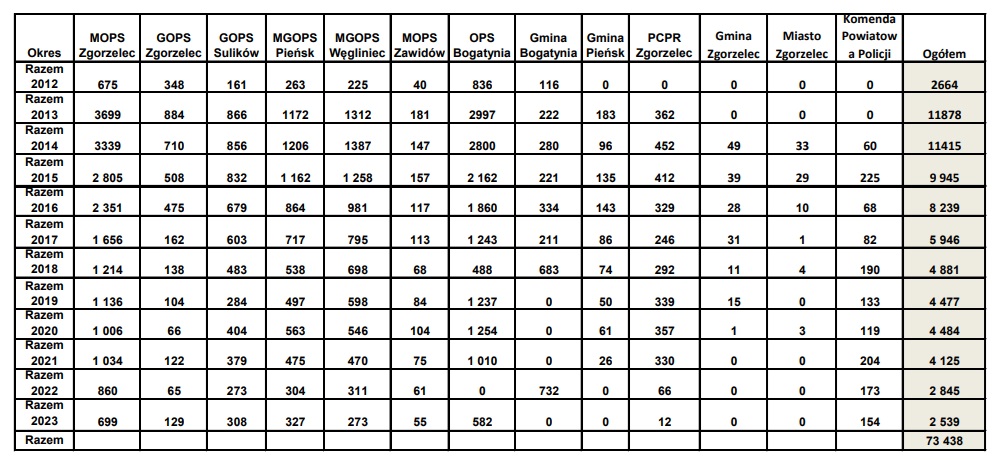 | Okres | MOPS Zgorzelec | GOPS Zgorzelec | GOPS Sulików | MGOPS Pieńsk | MGOPS Węgliniec | MOPS Zawidów | OPS Bogatynia | Gmina Bogatynia | Gmina Pieńsk | PCPR Zgorzelec | Gmina Zgorzelec | Miasto Zgorzelec | Komenda Powiatow a Policji | Ogółem |
|---|---|---|---|---|---|---|---|---|---|---|---|---|---|---|
| Razem 2012 | 675 | 348 | 161 | 263 | 225 | 40 | 836 | 116 | 0 | 0 | 0 | 0 | 0 | 2664 |
| Razem 2013 | 3699 | 884 | 866 | 1172 | 1312 | 181 | 2997 | 222 | 183 | 362 | 0 | 0 | 0 | 11878 |
| Razem 2014 | 3339 | 710 | 856 | 1206 | 1387 | 147 | 2800 | 280 | 96 | 452 | 49 | 33 | 60 | 11415 |
| Razem 2015 | 2 805 | 508 | 832 | 1 162 | 1 258 | 157 | 2 162 | 221 | 135 | 412 | 39 | 29 | 225 | 9 945 |
| Razem 2016 | 2 351 | 475 | 679 | 864 | 981 | 117 | 1 860 | 334 | 143 | 329 | 28 | 10 | 68 | 8 239 |
| Razem 2017 | 1 656 | 162 | 603 | 717 | 795 | 113 | 1 243 | 211 | 86 | 246 | 31 | 1 | 82 | 5 946 |
| Razem 2018 | 1 214 | 138 | 483 | 538 | 698 | 68 | 488 | 683 | 74 | 292 | 11 | 4 | 190 | 4 881 |
| Razem 2019 | 1 136 | 104 | 284 | 497 | 598 | 84 | 1 237 | 0 | 50 | 339 | 15 | 0 | 133 | 4 477 |
| Razem 2020 | 1 006 | 66 | 404 | 563 | 546 | 104 | 1 254 | 0 | 61 | 357 | 1 | 3 | 119 | 4 484 |
| Razem 2021 | 1 034 | 122 | 379 | 475 | 470 | 75 | 1 010 | 0 | 26 | 330 | 0 | 0 | 204 | 4 125 |
| Razem 2022 | 860 | 65 | 273 | 304 | 311 | 61 | 0 | 732 | 0 | 66 | 0 | 0 | 173 | 2 845 |
| Razem 2023 | 699 | 129 | 308 | 327 | 273 | 55 | 582 | 0 | 0 | 12 | 0 | 0 | 154 | 2 539 |
| Razem | | | | | | | | | | | | | | 73 438 |